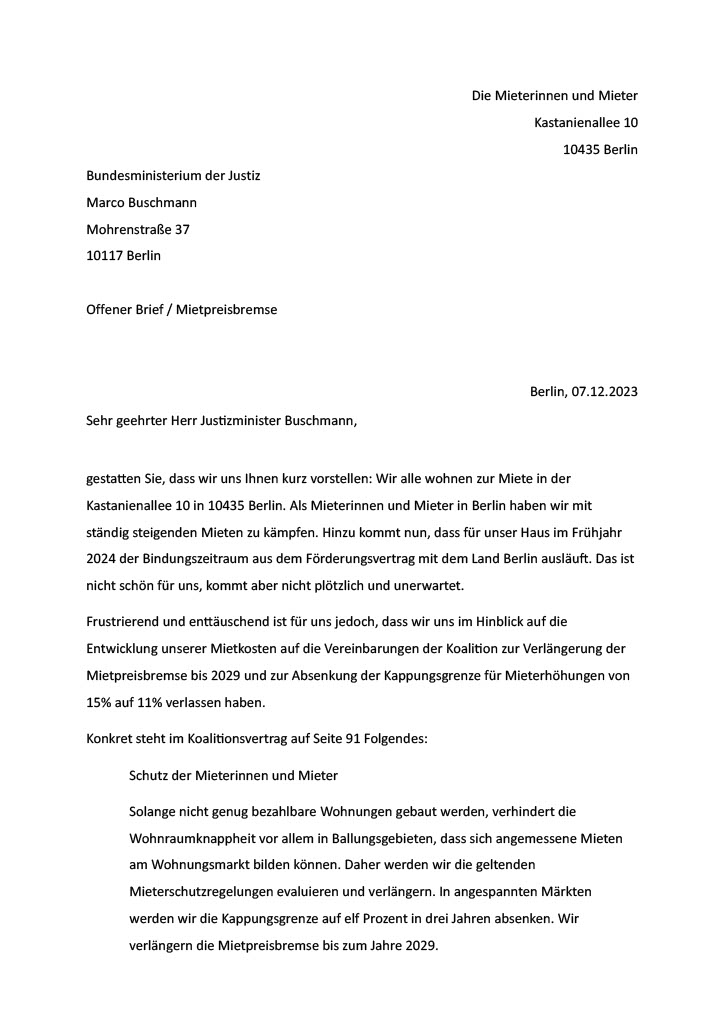 Die Mieterinnen und Mieter
Kastanienallee 10
10435 Berlin

Bundesministerium der Justiz
Marco Buschmann
Mohrenstraße 37
10117 Berlin

Offener Brief / Mietpreisbremse

Berlin, 07.12.2023

Sehr geehrter Herr Justizminister Buschmann,

gestatten Sie, dass wir uns Ihnen kurz vorstellen: Wir alle wohnen zur Miete in der Kastanienallee 10 in 10435 Berlin. Als Mieterinnen und Mieter in Berlin haben wir mit ständig steigenden Mieten zu kämpfen. Hinzu kommt nun, dass für unser Haus im Frühjahr 2024 der Bindungszeitraum aus dem Förderungsvertrag mit dem Land Berlin ausläuft. Das ist nicht schön für uns, kommt aber nicht plötzlich und unerwartet.

Frustrierend und enttäuschend ist für uns jedoch, dass wir uns im Hinblick auf die Entwicklung unserer Mietkosten auf die Vereinbarungen der Koalition zur Verlängerung der Mietpreisbremse bis 2029 und zur Absenkung der Kappungsgrenze für Mieterhöhungen von 15% auf 11% verlassen haben.

Konkret steht im Koalitionsvertrag auf Seite 91 Folgendes:

Schutz der Mieterinnen und Mieter

Solange nicht genug bezahlbare Wohnungen gebaut werden, verhindert die Wohnraumknappheit vor allem in Ballungsgebieten, dass sich angemessene Mieten am Wohnungsmarkt bilden können. Daher werden wir die geltenden Mieterschutzregelungen evaluieren und verlängern. In angespannten Märkten werden wir die Kappungsgrenze auf elf Prozent in drei Jahren absenken. Wir verlängern die Mietpreisbremse bis zum Jahre 2029.